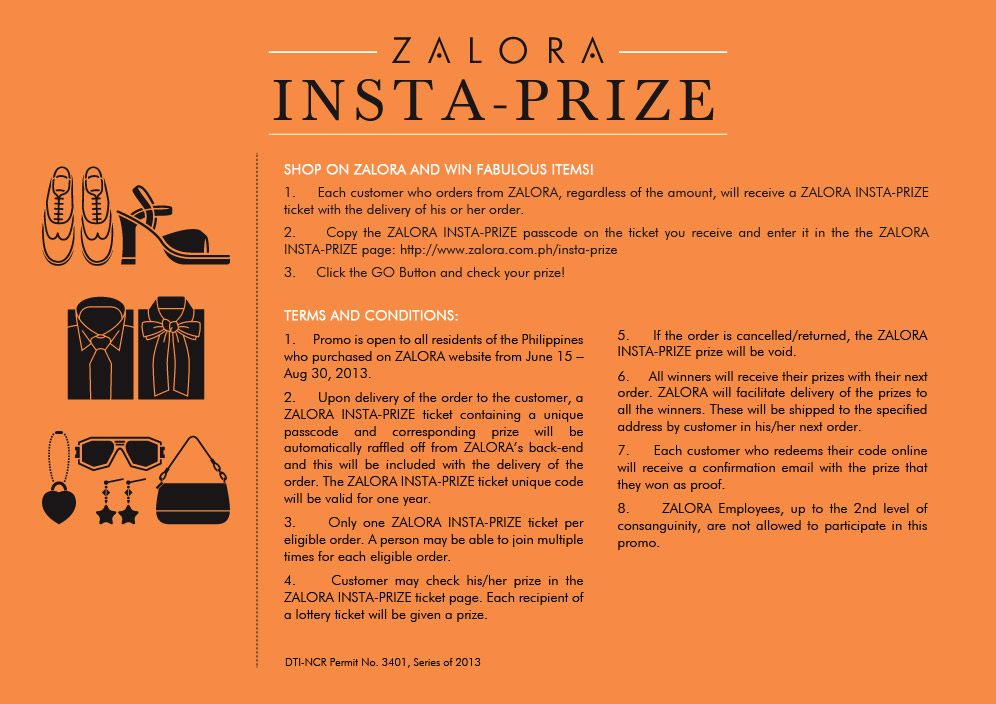 ZALORA
INSTA-PRIZE

SHOP ON ZALORA AND WIN FABULOUS ITEMS!

1. Each customer who orders from ZALORA, regardless of the amount, will receive a ZALORA INSTA-PRIZE ticket with the delivery of his or her order.

2. Copy the ZALORA INSTA-PRIZE passcode on the ticket you receive and enter it in the the ZALORA INSTA-PRIZE page: http://www.zalora.com.ph/insta-prize

3. Click the GO Button and check your prize!

TERMS AND CONDITIONS:

1. Promo is open to all residents of the Philippines who purchased on ZALORA website from June 15 – Aug 30, 2013.

2. Upon delivery of the order to the customer, a ZALORA INSTA-PRIZE ticket containing a unique passcode and corresponding prize will be automatically raffled off from ZALORA's back-end and this will be included with the delivery of the order. The ZALORA INSTA-PRIZE ticket unique code will be valid for one year.

3. Only one ZALORA INSTA-PRIZE ticket per eligible order. A person may be able to join multiple times for each eligible order.

4. Customer may check his/her prize in the ZALORA INSTA-PRIZE ticket page. Each recipient of a lottery ticket will be given a prize.

5. If the order is cancelled/returned, the ZALORA INSTA-PRIZE prize will be void.

6. All winners will receive their prizes with their next order. ZALORA will facilitate delivery of the prizes to all the winners. These will be shipped to the specified address by customer in his/her next order.

7. Each customer who redeems their code online will receive a confirmation email with the prize that they won as proof.

8. ZALORA Employees, up to the 2nd level of consanguinity, are not allowed to participate in this promo.

DTI-NCR Permit No. 3401, Series of 2013